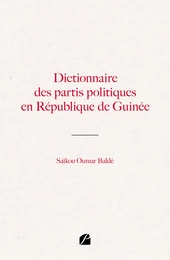 Dictionnaire des partis politiques en République de Guinée

Saïkou Oumar Baldé